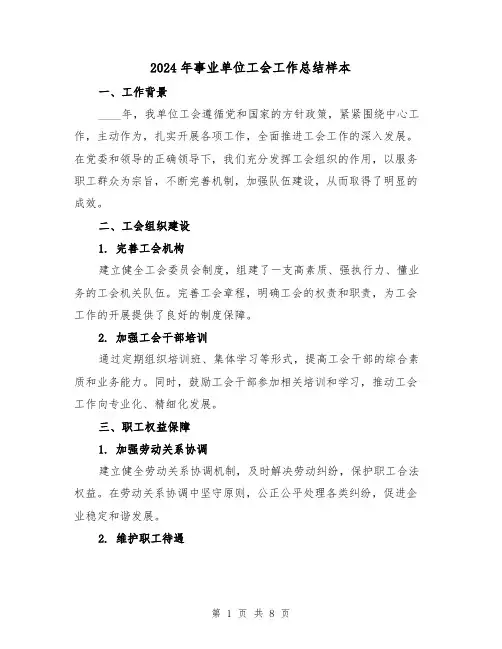 2024年事业单位工会工作总结样本

一、工作背景

____年，我单位工会遵循党和国家的方针政策，紧紧围绕中心工作，主动作为，扎实开展各项工作，全面推进工会工作的深入发展。在党委和领导的正确领导下，我们充分发挥工会组织的作用，以服务职工群众为宗旨，不断完善机制，加强队伍建设，从而取得了明显的成效。

二、工会组织建设

1. 完善工会机构

建立健全工会委员会制度，组建了一支高素质、强执行力、懂业务的工会机关队伍。完善工会章程，明确工会的权责和职责，为工会工作的开展提供了良好的制度保障。

2. 加强工会干部培训

通过定期组织培训班、集体学习等形式，提高工会干部的综合素质和业务能力。同时，鼓励工会干部参加相关培训和学习，推动工会工作向专业化、精细化发展。

三、职工权益保障

1. 加强劳动关系协调

建立健全劳动关系协调机制，及时解决劳动纠纷，保护职工合法权益。在劳动关系协调中坚守原则，公正公平处理各类纠纷，促进企业稳定和谐发展。

2. 维护职工待遇

第 1 页 共 8 页